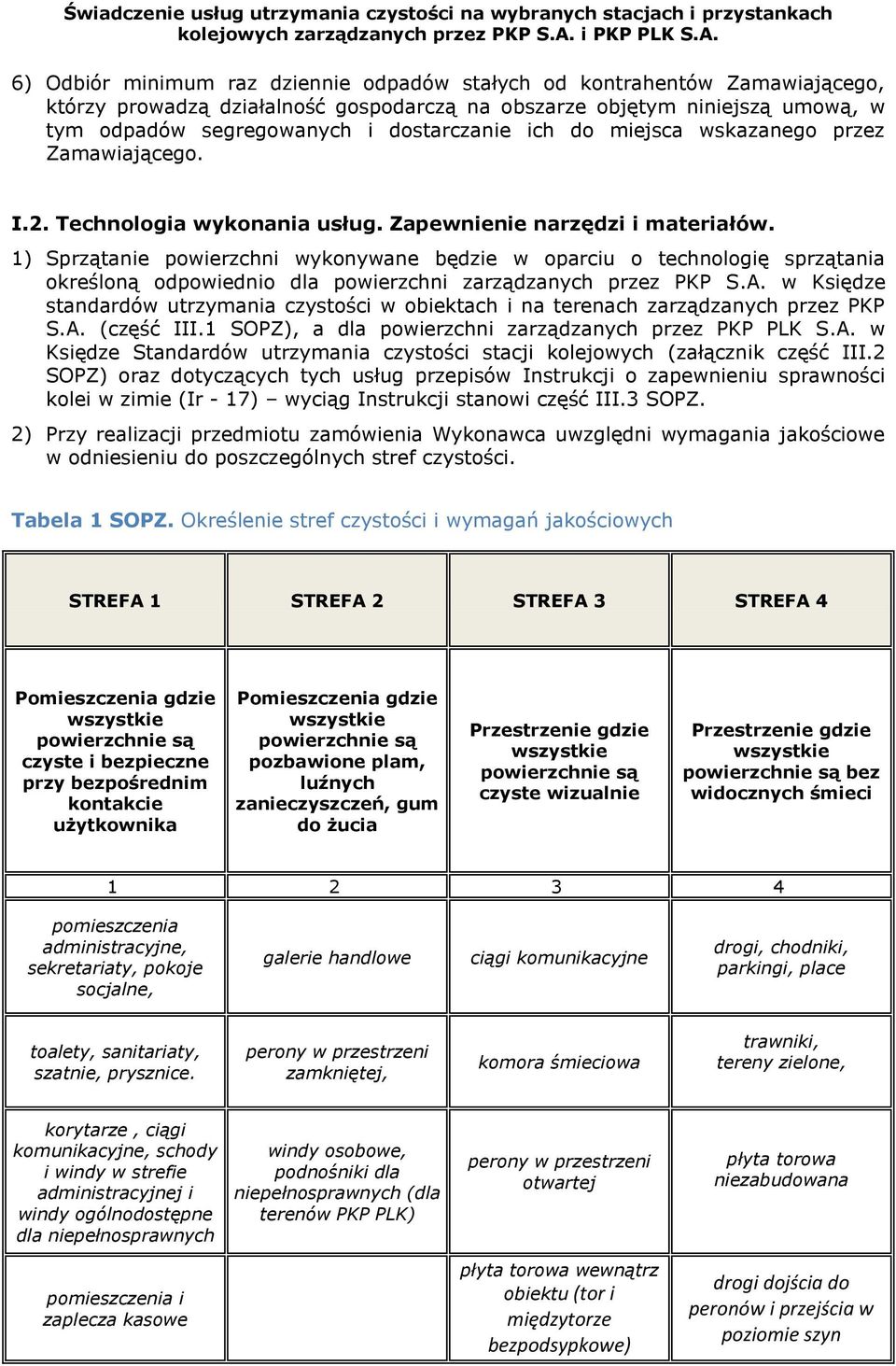 Świadczenie usług utrzymania czystości na wybranych stacjach i przystankach kolejowych zarządzanych przez PKP S.A. i PKP PLK S.A.

6) Odbiór minimum raz dziennie odpadów stałych od kontrahentów Zamawiającego, którzy prowadzą działalność gospodarczą na obszarze objętym niniejszą umową, w tym odpadów segregowanych i dostarczanie ich do miejsca wskazanego przez Zamawiającego.

I.2. Technologia wykonania usług. Zapewnienie narzędzi i materiałów.

1) Sprzątanie powierzchni wykonywane będzie w oparciu o technologię sprzątania określoną odpowiednio dla powierzchni zarządzanych przez PKP S.A. w Księdze standardów utrzymania czystości w obiektach i na terenach zarządzanych przez PKP S.A. (część III.1 SOPZ), a dla powierzchni zarządzanych przez PKP PLK S.A. w Księdze Standardów utrzymania czystości stacji kolejowych (załącznik część III.2 SOPZ) oraz dotyczących tych usług przepisów Instrukcji o zapewnieniu sprawności kolei w zimie (Ir - 17) – wyciąg Instrukcji stanowi część III.3 SOPZ.

2) Przy realizacji przedmiotu zamówienia Wykonawca uwzględni wymagania jakościowe w odniesieniu do poszczególnych stref czystości.

Tabela 1 SOPZ. Określenie stref czystości i wymagań jakościowych

| STREFA 1 | STREFA 2 | STREFA 3 | STREFA 4 |
|---|---|---|---|
| Pomieszczenia gdzie wszystkie powierzchnie są czyste i bezpieczne przy bezpośrednim kontakcie użytkownika | Pomieszczenia gdzie wszystkie powierzchnie są pozbawione plam, luźnych zanieczyszczeń, gum do żucia | Przestrzenie gdzie wszystkie powierzchnie są czyste wizualnie | Przestrzenie gdzie wszystkie powierzchnie są bez widocznych śmieci |
| 1 | 2 | 3 | 4 |
| pomieszczenia administracyjne, sekretariaty, pokoje socjalne, | galerie handlowe | ciągi komunikacyjne | drogi, chodniki, parkingi, place |
| toalety, sanitariaty, szatnie, prysznice. | perony w przestrzeni zamkniętej, | komora śmieciowa | trawniki, tereny zielone, |
| korytarze , ciągi komunikacyjne, schody i windy w strefie administracyjnej i windy ogólnodostępne dla niepełnosprawnych | windy osobowe, podnośniki dla niepełnosprawnych (dla terenów PKP PLK) | perony w przestrzeni otwartej | płyta torowa niezabudowana |
| pomieszczenia i zaplecza kasowe | | płyta torowa wewnątrz obiektu (tor i międzytorze bezpodsypkowe) | drogi dojścia do peronów i przejścia w poziomie szyn |